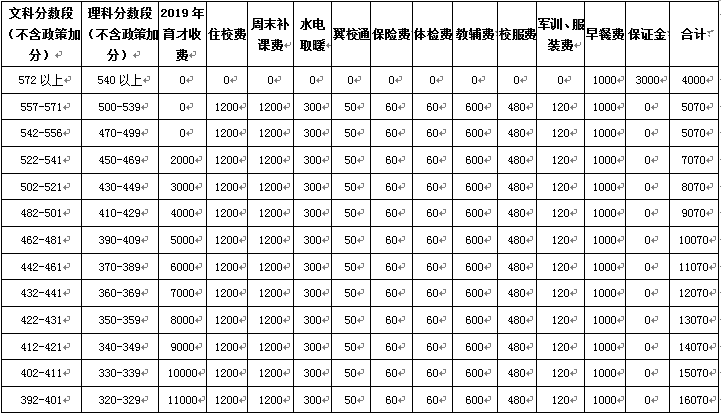 | 文科分数段（不含政策加分） | 理科分数段（不含政策加分） | 2019年育才收费 | 住校费 | 周末补课费 | 水电取暖 | 翼校通 | 保险费 | 体检费 | 教辅费 | 校服费 | 军训、服装费 | 早餐费 | 保证金 | 合计 |
|---|---|---|---|---|---|---|---|---|---|---|---|---|---|---|
| 572以上 | 540以上 | 0 | 0 | 0 | 0 | 0 | 0 | 0 | 0 | 0 | 0 | 1000 | 3000 | 4000 |
| 557-571 | 500-539 | 0 | 1200 | 1200 | 300 | 50 | 60 | 60 | 600 | 480 | 120 | 1000 | 0 | 5070 |
| 542-556 | 470-499 | 0 | 1200 | 1200 | 300 | 50 | 60 | 60 | 600 | 480 | 120 | 1000 | 0 | 5070 |
| 522-541 | 450-469 | 2000 | 1200 | 1200 | 300 | 50 | 60 | 60 | 600 | 480 | 120 | 1000 | 0 | 7070 |
| 502-521 | 430-449 | 3000 | 1200 | 1200 | 300 | 50 | 60 | 60 | 600 | 480 | 120 | 1000 | 0 | 8070 |
| 482-501 | 410-429 | 4000 | 1200 | 1200 | 300 | 50 | 60 | 60 | 600 | 480 | 120 | 1000 | 0 | 9070 |
| 462-481 | 390-409 | 5000 | 1200 | 1200 | 300 | 50 | 60 | 60 | 600 | 480 | 120 | 1000 | 0 | 10070 |
| 442-461 | 370-389 | 6000 | 1200 | 1200 | 300 | 50 | 60 | 60 | 600 | 480 | 120 | 1000 | 0 | 11070 |
| 432-441 | 360-369 | 7000 | 1200 | 1200 | 300 | 50 | 60 | 60 | 600 | 480 | 120 | 1000 | 0 | 12070 |
| 422-431 | 350-359 | 8000 | 1200 | 1200 | 300 | 50 | 60 | 60 | 600 | 480 | 120 | 1000 | 0 | 13070 |
| 412-421 | 340-349 | 9000 | 1200 | 1200 | 300 | 50 | 60 | 60 | 600 | 480 | 120 | 1000 | 0 | 14070 |
| 402-411 | 330-339 | 10000 | 1200 | 1200 | 300 | 50 | 60 | 60 | 600 | 480 | 120 | 1000 | 0 | 15070 |
| 392-401 | 320-329 | 11000 | 1200 | 1200 | 300 | 50 | 60 | 60 | 600 | 480 | 120 | 1000 | 0 | 16070 |